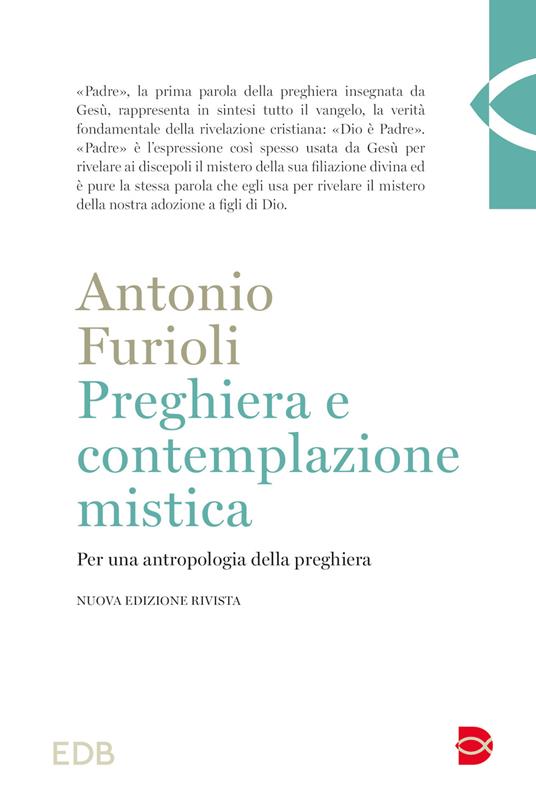 «Padre», la prima parola della preghiera insegnata da Gesù, rappresenta in sintesi tutto il vangelo, la verità fondamentale della rivelazione cristiana: «Dio è Padre». «Padre» è l'espressione così spesso usata da Gesù per rivelare ai discepoli il mistero della sua filiazione divina ed è pure la stessa parola che egli usa per rivelare il mistero della nostra adozione a figli di Dio.

Antonio Furioli

Preghiera e contemplazione mistica

Per una antropologia della preghiera

NUOVA EDIZIONE RIVISTA

EDB